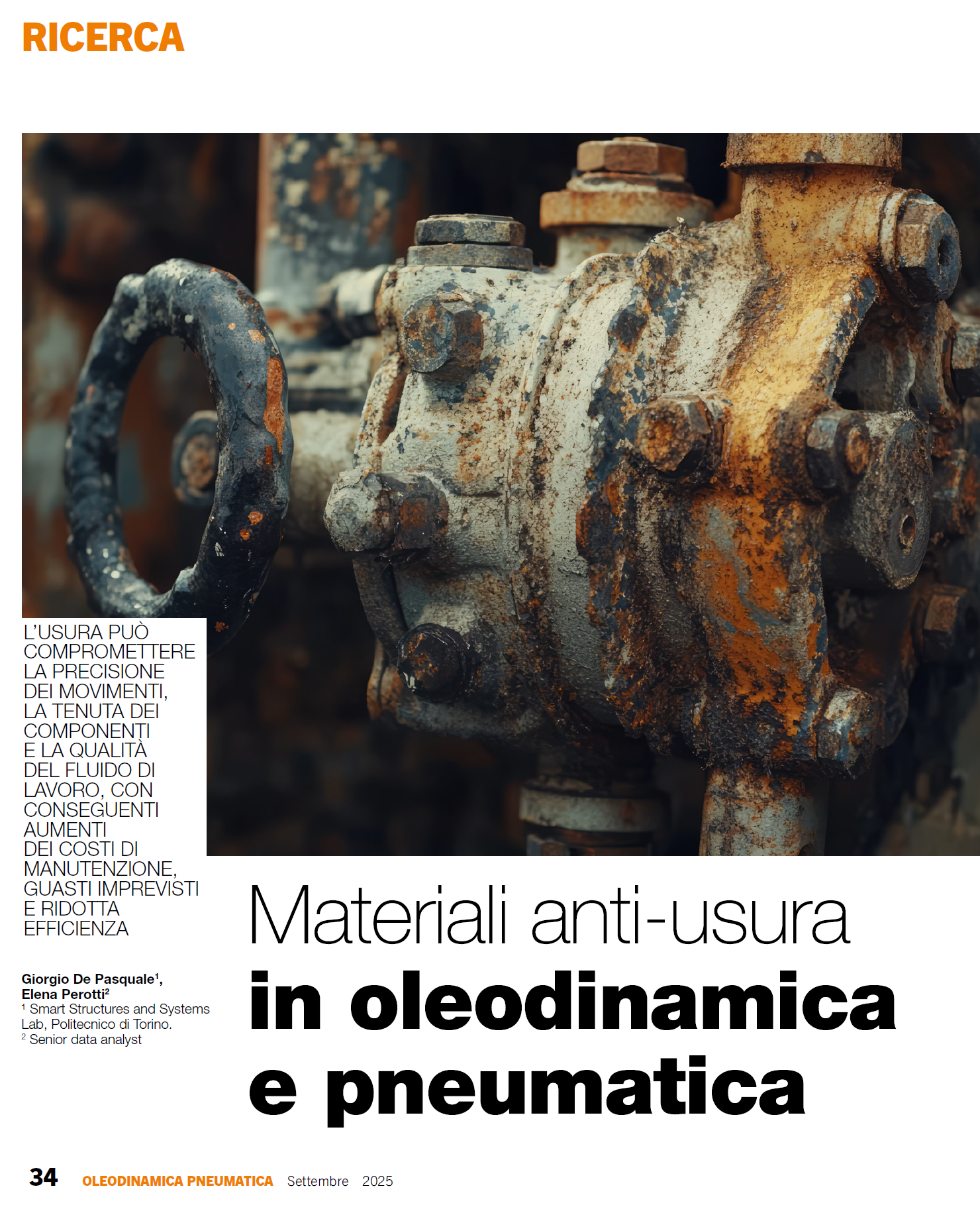 RICERCA

L'USURA PUÒ COMPROMETTERE LA PRECISIONE DEI MOVIMENTI, LA TENUTA DEI COMPONENTI E LA QUALITÀ DEL FLUIDO DI LAVORO, CON CONSEGUENTI AUMENTI DEI COSTI DI MANUTENZIONE, GUASTI IMPREVISTI E RIDOTTA EFFICIENZA

Giorgio De Pasquale$^1$, Elena Perotti$^2$
$^1$ Smart Structures and Systems Lab, Politecnico di Torino.
$^2$ Senior data analyst

Materiali anti-usura in oleodinamica e pneumatica

34 OLEODINAMICA PNEUMATICA Settembre 2025